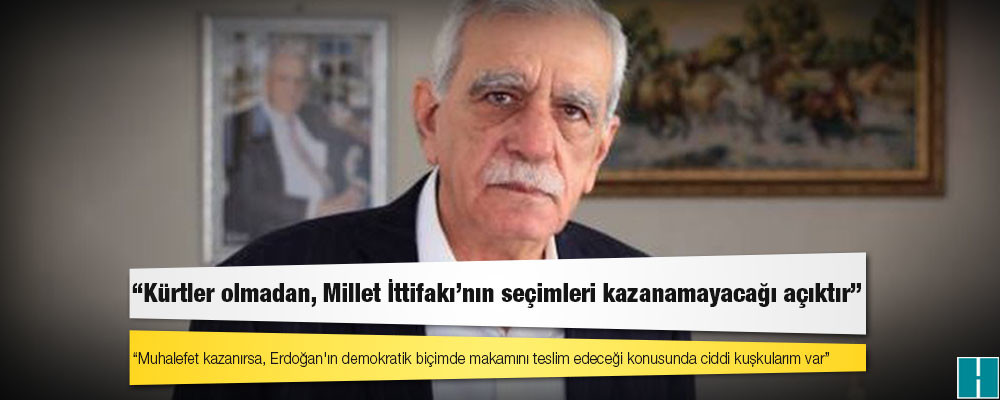 “Kürtler olmadan, Millet İttifakı’nın seçimleri kazanamayacağı açıktır”

“Muhalefet kazanırsa, Erdoğan'ın demokratik biçimde makamını teslim edeceği konusunda ciddi kuşkularım var”